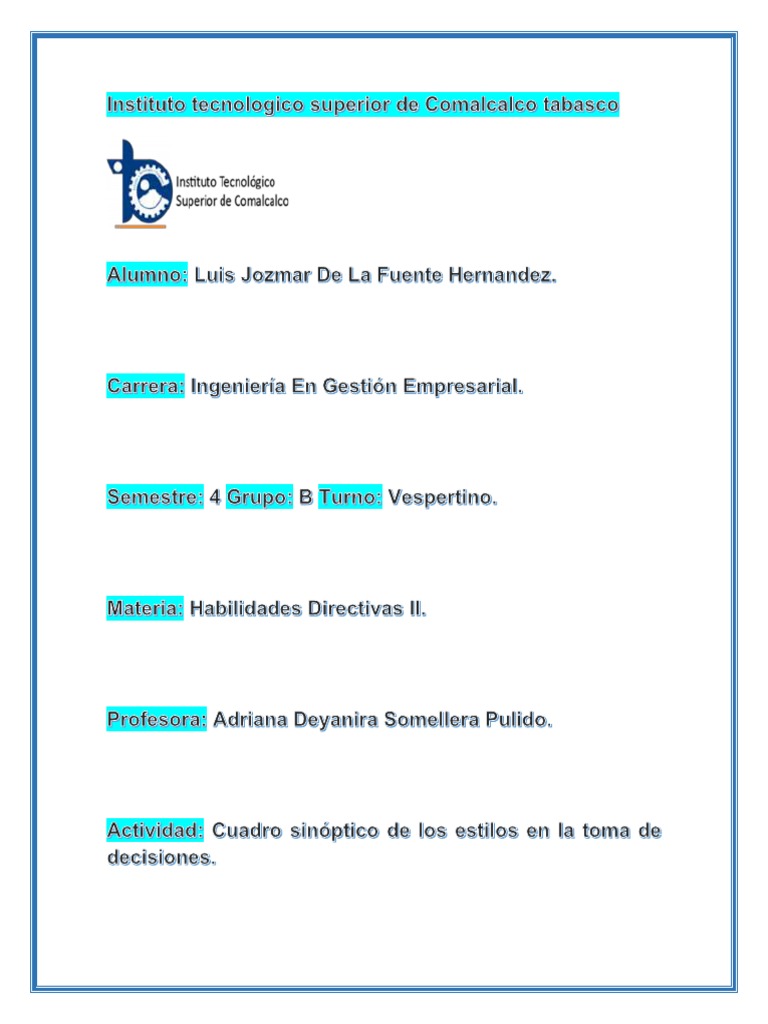 Instituto tecnologico superior de Comalcalco tabasco

Instituto Tecnológico Superior de Comalcalco

Alumno: Luis Jozmar De La Fuente Hernandez.

Carrera: Ingeniería En Gestión Empresarial.

Semestre: 4 Grupo: B Turno: Vespertino.

Materia: Habilidades Directivas II.

Profesora: Adriana Deyanira Somellera Pulido.

Actividad: Cuadro sinóptico de los estilos en la toma de decisiones.